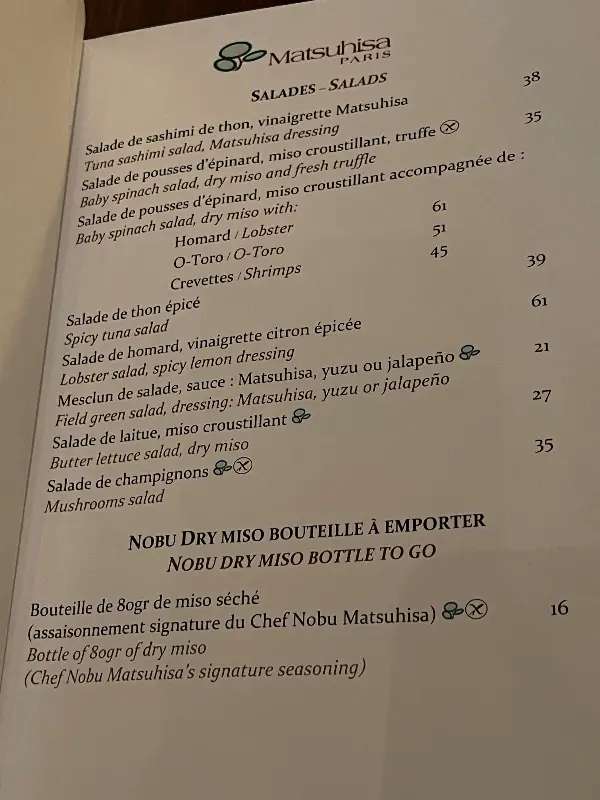 Matsuhisa
PARIS

SALADES – SALADS

Salade de sashimi de thon, vinaigrette Matsuhisa 38
Tuna sashimi salad, Matsuhisa dressing

Salade de pousses d'épinard, miso croustillant, truffe 35
Baby spinach salad, dry miso and fresh truffle

Salade de pousses d'épinard, miso croustillant accompagnée de :
Baby spinach salad, dry miso with:
Homard / Lobster 61
O-Toro / O-Toro 51
Crevettes / Shrimps 45

Salade de thon épicé 39
Spicy tuna salad

Salade de homard, vinaigrette citron épicée 61
Lobster salad, spicy lemon dressing

Mesclun de salade, sauce : Matsuhisa, yuzu ou jalapeño 21
Field green salad, dressing: Matsuhisa, yuzu or jalapeño

Salade de laitue, miso croustillant 27
Butter lettuce salad, dry miso

Salade de champignons 35
Mushrooms salad

NOBU DRY MISO BOUTEILLE À EMPORTER
NOBU DRY MISO BOTTLE TO GO

Bouteille de 80gr de miso séché
(assaisonnement signature du Chef Nobu Matsuhisa) 16
Bottle of 80gr of dry miso
(Chef Nobu Matsuhisa's signature seasoning)